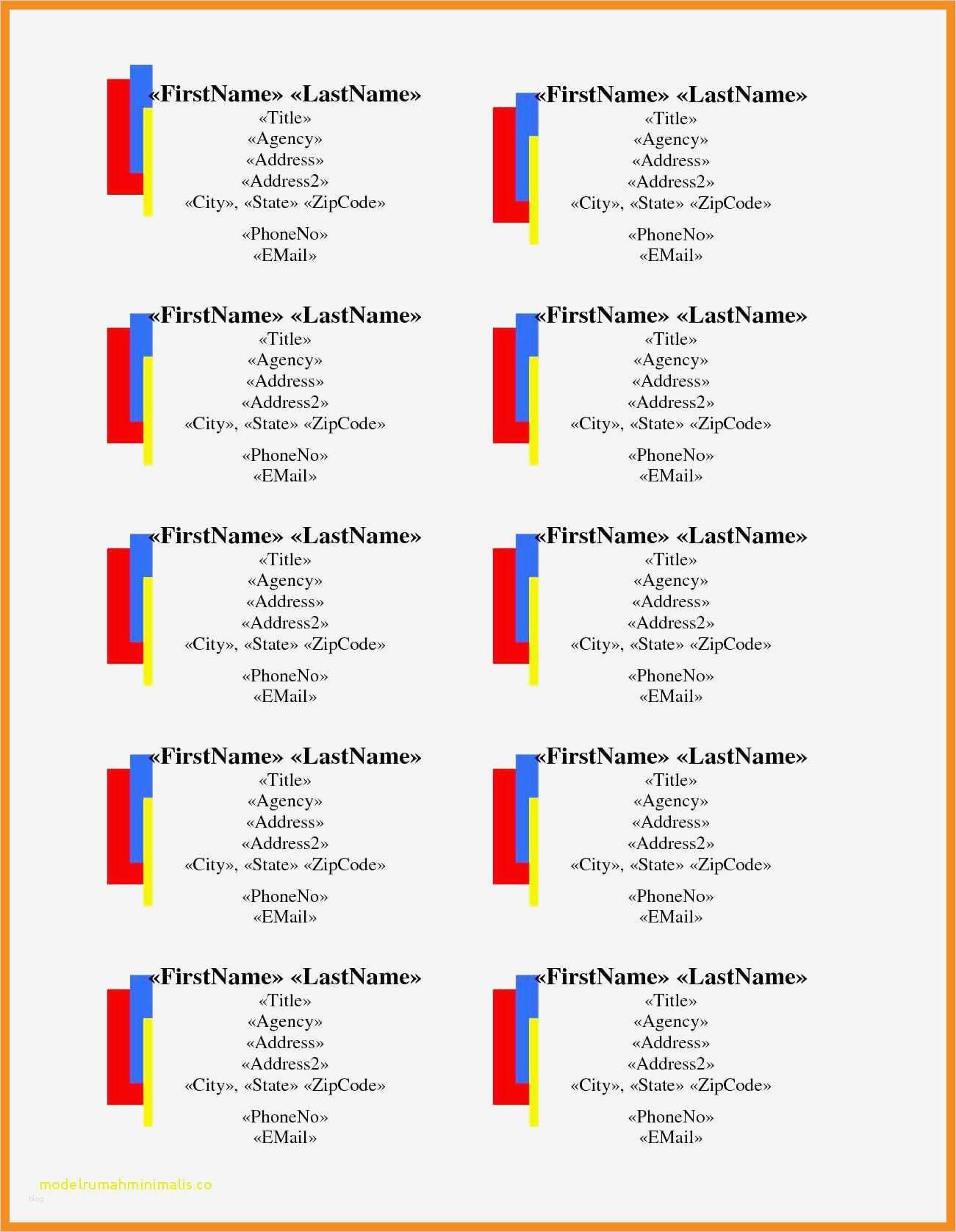 «FirstName» «LastName»
«Title»
«Agency»
«Address»
«Address2»
«City», «State» «ZipCode»

«PhoneNo»
«EMail»

«FirstName» «LastName»
«Title»
«Agency»
«Address»
«Address2»
«City», «State» «ZipCode»

«PhoneNo»
«EMail»

«FirstName» «LastName»
«Title»
«Agency»
«Address»
«Address2»
«City», «State» «ZipCode»

«PhoneNo»
«EMail»

«FirstName» «LastName»
«Title»
«Agency»
«Address»
«Address2»
«City», «State» «ZipCode»

«PhoneNo»
«EMail»

«FirstName» «LastName»
«Title»
«Agency»
«Address»
«Address2»
«City», «State» «ZipCode»

«PhoneNo»
«EMail»

«FirstName» «LastName»
«Title»
«Agency»
«Address»
«Address2»
«City», «State» «ZipCode»

«PhoneNo»
«EMail»

«FirstName» «LastName»
«Title»
«Agency»
«Address»
«Address2»
«City», «State» «ZipCode»

«PhoneNo»
«EMail»

«FirstName» «LastName»
«Title»
«Agency»
«Address»
«Address2»
«City», «State» «ZipCode»

«PhoneNo»
«EMail»

«FirstName» «LastName»
«Title»
«Agency»
«Address»
«Address2»
«City», «State» «ZipCode»

«PhoneNo»
«EMail»

«FirstName» «LastName»
«Title»
«Agency»
«Address»
«Address2»
«City», «State» «ZipCode»

«PhoneNo»
«EMail»

modelrumahminimalis.co
blog